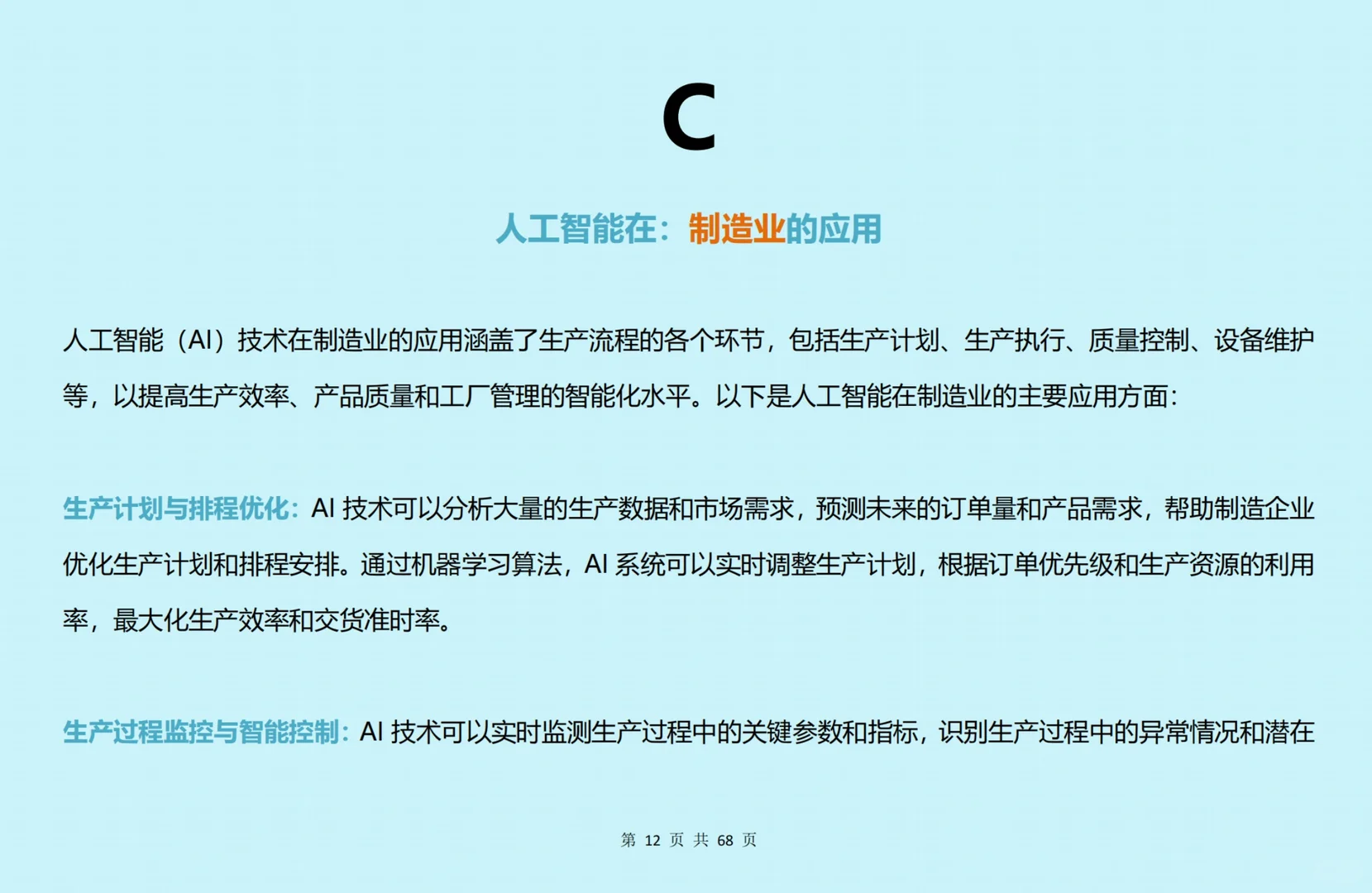 C

人工智能在：制造业的应用

人工智能（AI）技术在制造业的应用涵盖了生产流程的各个环节，包括生产计划、生产执行、质量控制、设备维护等，以提高生产效率、产品质量和工厂管理的智能化水平。以下是人工智能在制造业的主要应用方面：

生产计划与排程优化：AI 技术可以分析大量的生产数据和市场需求，预测未来的订单量和产品需求，帮助制造企业优化生产计划和排程安排。通过机器学习算法，AI 系统可以实时调整生产计划，根据订单优先级和生产资源的利用率，最大化生产效率和交货准时率。

生产过程监控与智能控制：AI 技术可以实时监测生产过程中的关键参数和指标，识别生产过程中的异常情况和潜在

第 12 页 共 68 页